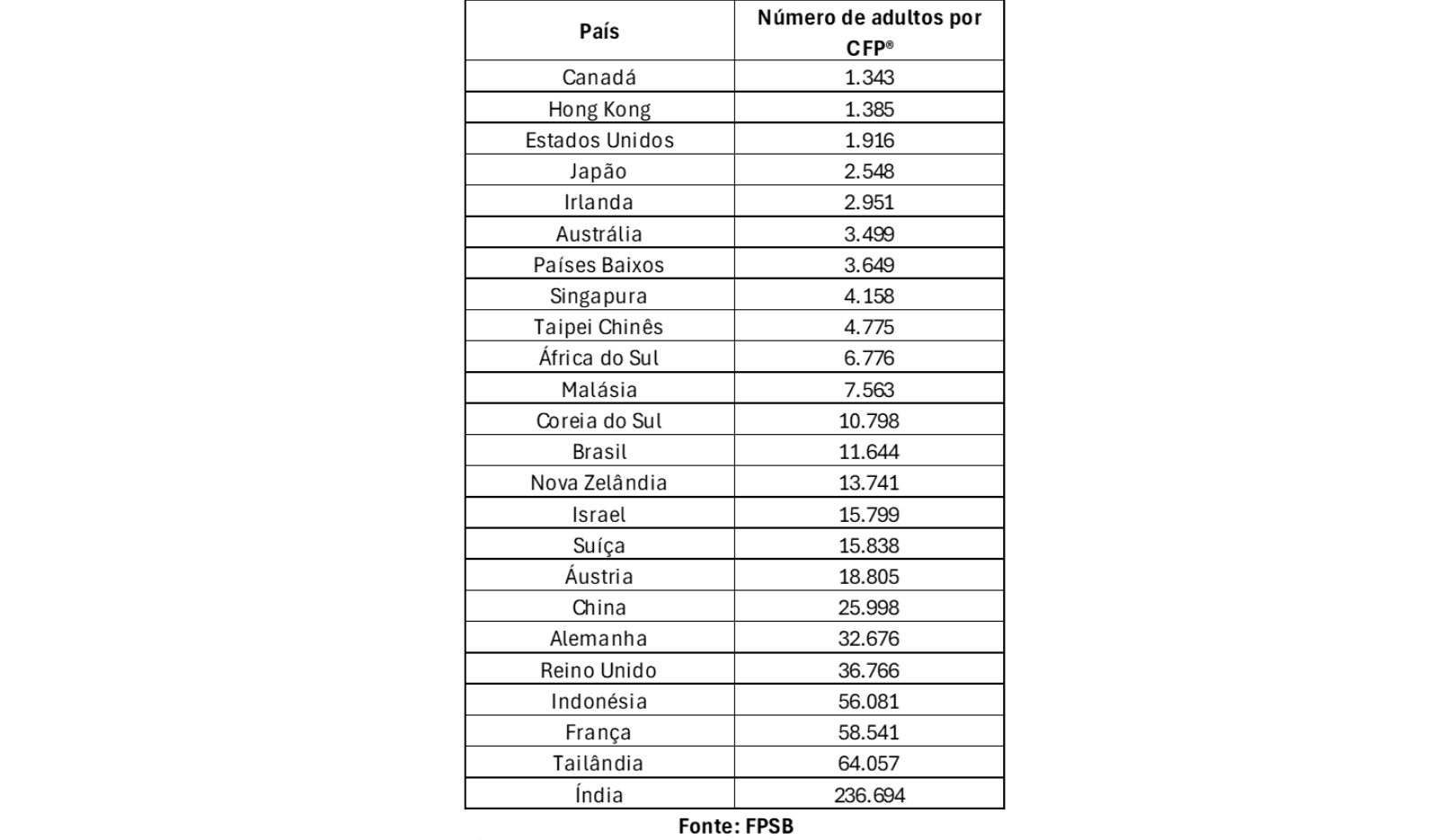 | País | Número de adultos por CFP® |
|---|---|
| Canadá | 1.343 |
| Hong Kong | 1.385 |
| Estados Unidos | 1.916 |
| Japão | 2.548 |
| Irlanda | 2.951 |
| Austrália | 3.499 |
| Países Baixos | 3.649 |
| Singapura | 4.158 |
| Taipei Chinês | 4.775 |
| África do Sul | 6.776 |
| Malásia | 7.563 |
| Coreia do Sul | 10.798 |
| Brasil | 11.644 |
| Nova Zelândia | 13.741 |
| Israel | 15.799 |
| Suíça | 15.838 |
| Áustria | 18.805 |
| China | 25.998 |
| Alemanha | 32.676 |
| Reino Unido | 36.766 |
| Indonésia | 56.081 |
| França | 58.541 |
| Tailândia | 64.057 |
| Índia | 236.694 |

Fonte: FPSB